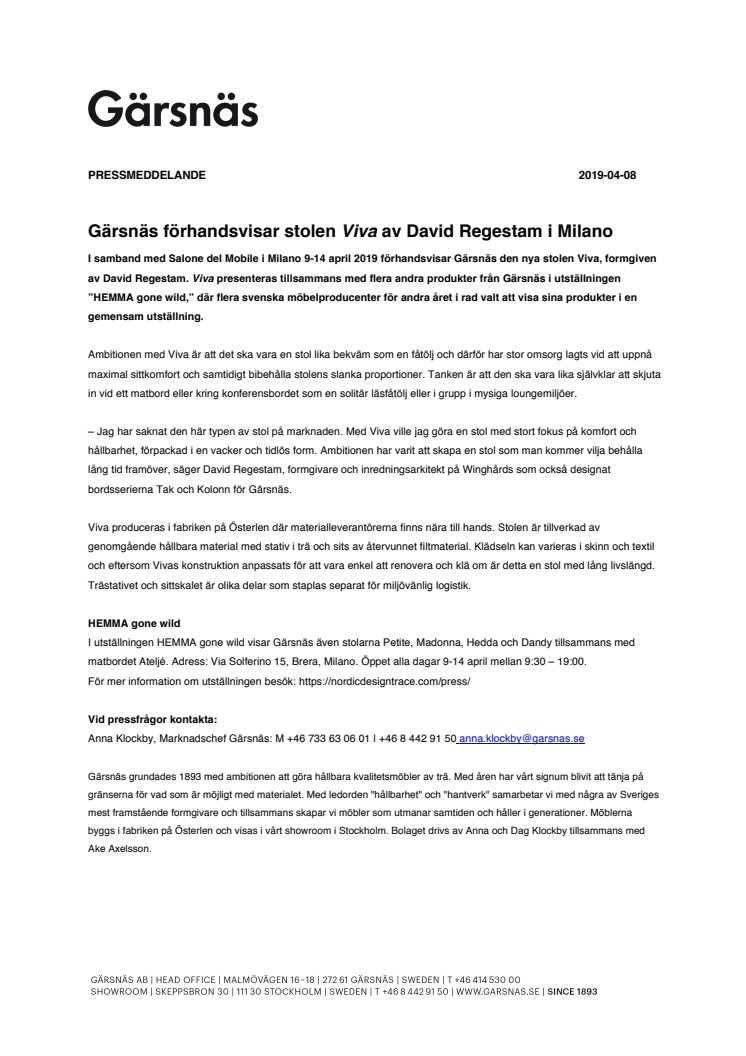 Gärsnäs

PRESSMEDDELANDE

2019-04-08

Gärsnäs förhandsvisar stolen Viva av David Regestam i Milano

I samband med Salone del Mobile i Milano 9-14 april 2019 förhandsvisar Gärsnäs den nya stolen Viva, formgiven av David Regestam. Viva presenteras tillsammans med flera andra produkter från Gärsnäs i utställningen "HEMMA gone wild," där flera svenska möbelproducenter för andra året i rad valt att visa sina produkter i en gemensam utställning.

Ambitionen med Viva är att det ska vara en stol lika bekväm som en fåtölj och därför har stor omsorg lagts vid att uppnå maximal sittkomfort och samtidigt bibehålla stolens slanka proportioner. Tanken är att den ska vara lika självklar att skjuta in vid ett matbord eller kring konferensbordet som en solitär läsfåtölj eller i grupp i mysiga loungemiljöer.

– Jag har saknat den här typen av stol på marknaden. Med Viva ville jag göra en stol med stort fokus på komfort och hållbarhet, förpackad i en vacker och tidlös form. Ambitionen har varit att skapa en stol som man kommer vilja behålla lång tid framöver, säger David Regestam, formgivare och inredningsarkitekt på Winghårds som också designat bordsserierna Tak och Kolonn för Gärsnäs.

Viva produceras i fabriken på Österlen där materialleverantörerna finns nära till hands. Stolen är tillverkad av genomgående hållbara material med stativ i trä och sits av återvunnet filtmaterial. Klädseln kan varieras i skinn och textil och eftersom Vivas konstruktion anpassats för att vara enkel att renovera och klä om är detta en stol med lång livslängd. Trästativet och sittskalet är olika delar som staplas separat för miljövänlig logistik.

HEMMA gone wild
I utställningen HEMMA gone wild visar Gärsnäs även stolarna Petite, Madonna, Hedda och Dandy tillsammans med matbordet Ateljé. Adress: Via Solferino 15, Brera, Milano. Öppet alla dagar 9-14 april mellan 9:30 – 19:00.
För mer information om utställningen besök: https://nordicdesigntrace.com/press/

Vid pressfrågor kontakta:
Anna Klockby, Marknadschef Gärsnäs: M +46 733 63 06 01 I +46 8 442 91 50 anna.klockby@garsnas.se

Gärsnäs grundades 1893 med ambitionen att göra hållbara kvalitetsmöbler av trä. Med åren har vårt signum blivit att tänja på gränserna för vad som är möjligt med materialet. Med ledorden "hållbarhet" och "hantverk" samarbetar vi med några av Sveriges mest framstående formgivare och tillsammans skapar vi möbler som utmanar samtiden och håller i generationer. Möblerna byggs i fabriken på Österlen och visas i vårt showroom i Stockholm. Bolaget drivs av Anna och Dag Klockby tillsammans med Ake Axelsson.

GÄRSNÄS AB | HEAD OFFICE | MALMÖVÄGEN 16–18 | 272 61 GÄRSNÄS | SWEDEN | T +46 414 530 00
SHOWROOM | SKEPPSBRON 30 | 111 30 STOCKHOLM | SWEDEN | T +46 8 442 91 50 | WWW.GARSNAS.SE | SINCE 1893